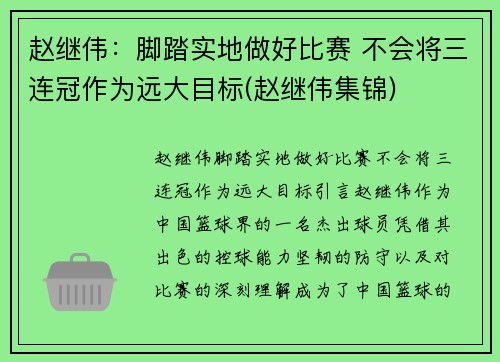 赵继伟：脚踏实地做好比赛 不会将三连冠作为远大目标(赵继伟集锦)

赵继伟脚踏实地做好比赛不会将三连冠作为远大目标引言赵继伟作为中国篮球界的一名杰出球员凭借其出色的控球能力坚韧的防守以及对比赛的深刻理解成为了中国篮球的